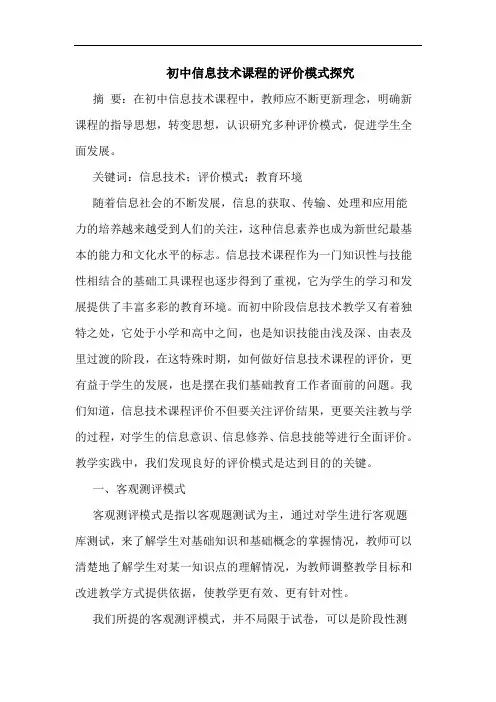 初中信息技术课程的评价模式探究

摘 要：在初中信息技术课程中，教师应不断更新理念，明确新课程的指导思想，转变思想，认识研究多种评价模式，促进学生全面发展。

关键词：信息技术；评价模式；教育环境

随着信息社会的不断发展，信息的获取、传输、处理和应用能力的培养越来越受到人们的关注，这种信息素养也成为新世纪最基本的能力和文化水平的标志。信息技术课程作为一门知识性与技能性相结合的基础工具课程也逐步得到了重视，它为学生的学习和发展提供了丰富多彩的教育环境。而初中阶段信息技术教学又有着独特之处，它处于小学和高中之间，也是知识技能由浅及深、由表及里过渡的阶段，在这特殊时期，如何做好信息技术课程的评价，更有益于学生的发展，也是摆在我们基础教育工作者面前的问题。我们知道，信息技术课程评价不但要关注评价结果，更要关注教与学的过程，对学生的信息意识、信息修养、信息技能等进行全面评价。教学实践中，我们发现良好的评价模式是达到目的的关键。

一、客观测评模式

客观测评模式是指以客观题测试为主，通过对学生进行客观题库测试，来了解学生对基础知识和基础概念的掌握情况，教师可以清楚地了解学生对某一知识点的理解情况，为教师调整教学目标和改进教学方式提供依据，使教学更有效、更有针对性。

我们所提的客观测评模式，并不局限于试卷，可以是阶段性测